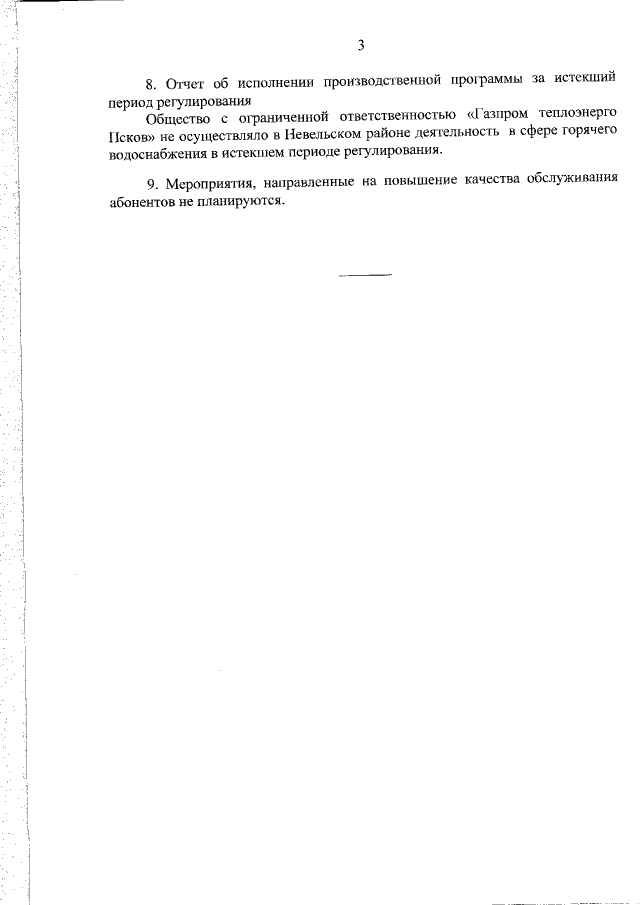 3

8. Отчет об исполнении производственной программы за истекший период регулирования

Общество с ограниченной ответственностью «Газпром теплоэнерго Псков» не осуществляло в Невельском районе деятельность в сфере горячего водоснабжения в истекшем периоде регулирования.

9. Мероприятия, направленные на повышение качества обслуживания абонентов не планируются.